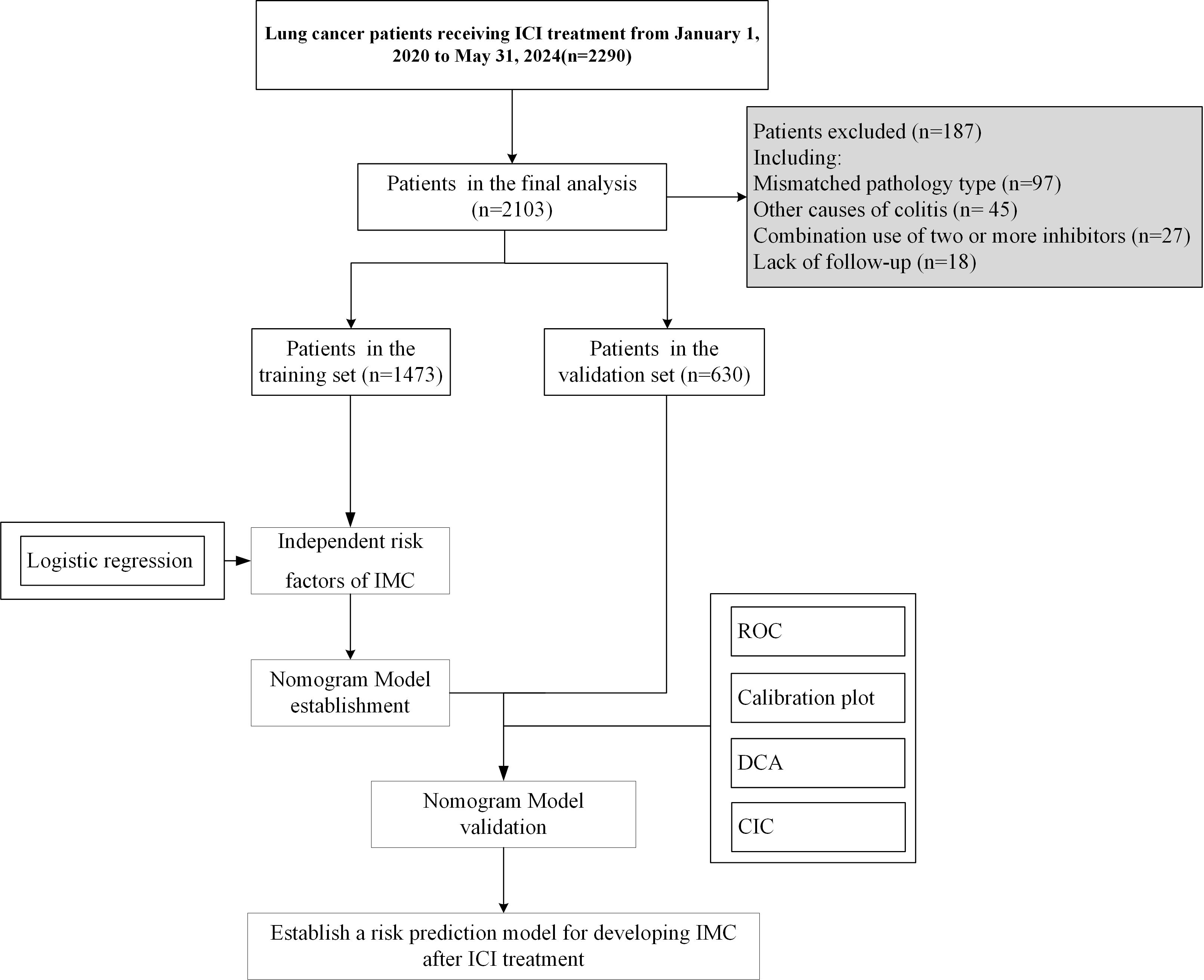 Lung cancer patients receiving ICI treatment from January 1, 2020 to May 31, 2024(n=2290)

Patients in the final analysis (n=2103)

Patients excluded (n=187)
Including:
Mismatched pathology type (n=97)
Other causes of colitis (n= 45)
Combination use of two or more inhibitors (n=27)
Lack of follow-up (n=18)

Patients in the training set (n=1473)

Patients in the validation set (n=630)

Logistic regression

Independent risk factors of IMC

Nomogram Model establishment

ROC

Calibration plot

DCA

CIC

Nomogram Model validation

Establish a risk prediction model for developing IMC after ICI treatment